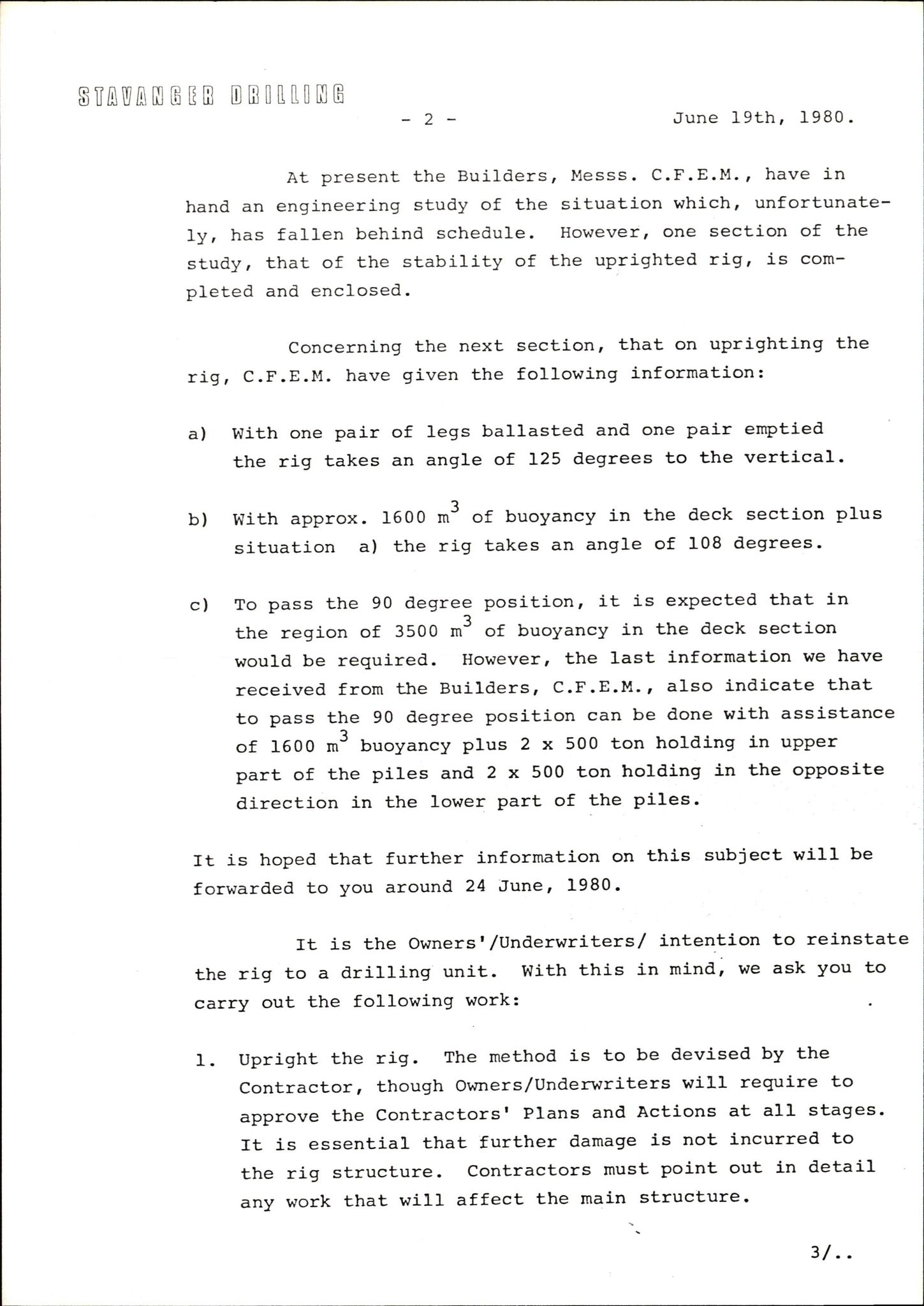 STAVANGER DRILLING

- 2 -

June 19th, 1980.

At present the Builders, Messs. C.F.E.M., have in hand an engineering study of the situation which, unfortunately, has fallen behind schedule. However, one section of the study, that of the stability of the uprighted rig, is completed and enclosed.

Concerning the next section, that on uprighting the rig, C.F.E.M. have given the following information:

a) With one pair of legs ballasted and one pair emptied the rig takes an angle of 125 degrees to the vertical.

b) With approx. 1600 $m^3$ of buoyancy in the deck section plus situation a) the rig takes an angle of 108 degrees.

c) To pass the 90 degree position, it is expected that in the region of 3500 $m^3$ of buoyancy in the deck section would be required. However, the last information we have received from the Builders, C.F.E.M., also indicate that to pass the 90 degree position can be done with assistance of 1600 $m^3$ buoyancy plus 2 x 500 ton holding in upper part of the piles and 2 x 500 ton holding in the opposite direction in the lower part of the piles.

It is hoped that further information on this subject will be forwarded to you around 24 June, 1980.

It is the Owners'/Underwriters/ intention to reinstate the rig to a drilling unit. With this in mind, we ask you to carry out the following work:

1. Upright the rig. The method is to be devised by the Contractor, though Owners/Underwriters will require to approve the Contractors' Plans and Actions at all stages. It is essential that further damage is not incurred to the rig structure. Contractors must point out in detail any work that will affect the main structure.

3/..